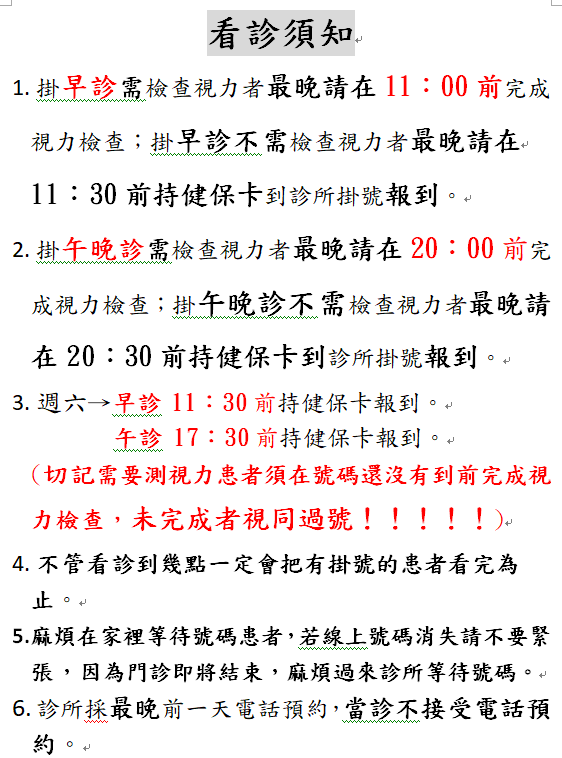 看診須知

1. 掛早診需檢查視力者最晚請在 11：00 前完成視力檢查；掛早診不需檢查視力者最晚請在 11：30 前持健保卡到診所掛號報到。

2. 掛午晚診需檢查視力者最晚請在 20：00 前完成視力檢查；掛午晚診不需檢查視力者最晚請在 20：30 前持健保卡到診所掛號報到。

3. 週六→早診 11：30 前持健保卡報到。
午診 17：30 前持健保卡報到。
（切記需要測視力患者須在號碼還沒有到前完成視力檢查，未完成者視同過號！！！！！）

4. 不管看診到幾點一定會把有掛號的患者看完為止。

5.麻煩在家裡等待號碼患者，若線上號碼消失請不要緊張，因為門診即將結束，麻煩過來診所等待號碼。

6. 診所採最晚前一天電話預約，當診不接受電話預約。